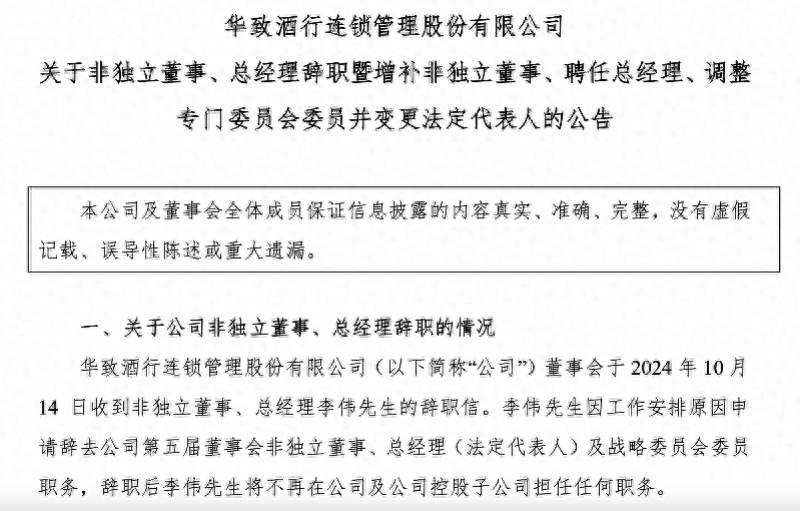 华致酒行连锁管理股份有限公司

关于非独立董事、总经理辞职暨增补非独立董事、聘任总经理、调整专门委员会委员并变更法定代表人的公告

本公司及董事会全体成员保证信息披露的内容真实、准确、完整，没有虚假记载、误导性陈述或重大遗漏。

一、关于公司非独立董事、总经理辞职的情况

华致酒行连锁管理股份有限公司（以下简称“公司”）董事会于 2024 年 10 月 14 日收到非独立董事、总经理李伟先生的辞职信。李伟先生因工作安排原因申请辞去公司第五届董事会非独立董事、总经理（法定代表人）及战略委员会委员职务，辞职后李伟先生将不再在公司及公司控股子公司担任任何职务。